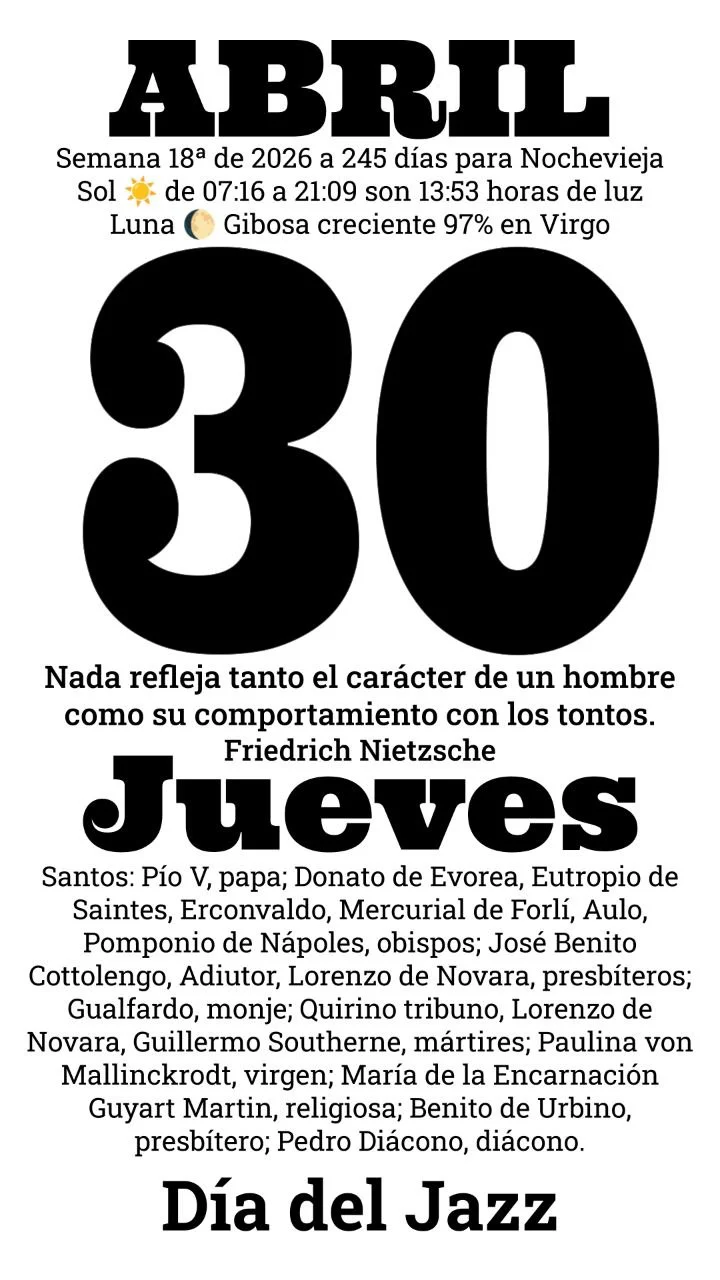 ABRIL

Semana 18ª de 2026 a 245 días para Nochevieja
Sol ☀️ de 07:16 a 21:09 son 13:53 horas de luz
Luna 🌔 Gibosa creciente 97% en Virgo

30

Nada refleja tanto el carácter de un hombre como su comportamiento con los tontos.
Friedrich Nietzsche

Jueves

Santos: Pío V, papa; Donato de Evorea, Eutropio de Saintes, Erconvaldo, Mercurial de Forlí, Aulo, Pomponio de Nápoles, obispos; José Benito Cottolengo, Adiutor, Lorenzo de Novara, presbíteros; Gualfardo, monje; Quirino tribuno, Lorenzo de Novara, Guillermo Southerne, mártires; Paulina von Mallinckrodt, virgen; María de la Encarnación Guyart Martin, religiosa; Benito de Urbino, presbítero; Pedro Diácono, diácono.

Día del Jazz